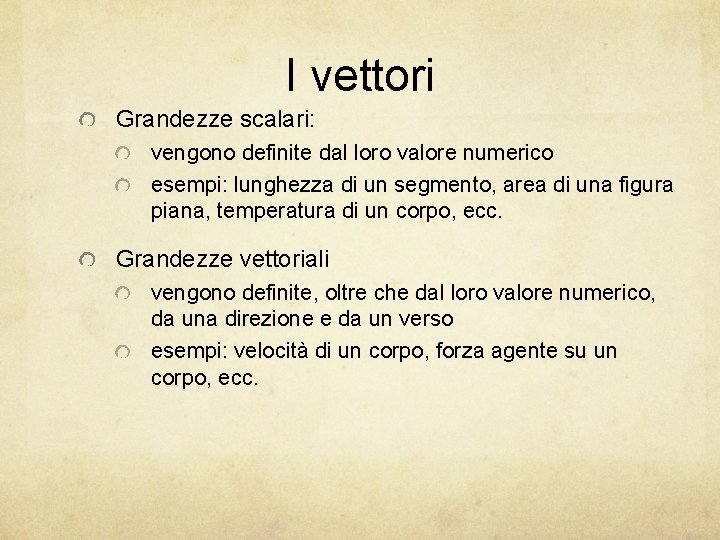 I vettori

Grandezze scalari:

vengono definite dal loro valore numerico

esempi: lunghezza di un segmento, area di una figura piana, temperatura di un corpo, ecc.

Grandezze vettoriali

vengono definite, oltre che dal loro valore numerico, da una direzione e da un verso

esempi: velocità di un corpo, forza agente su un corpo, ecc.